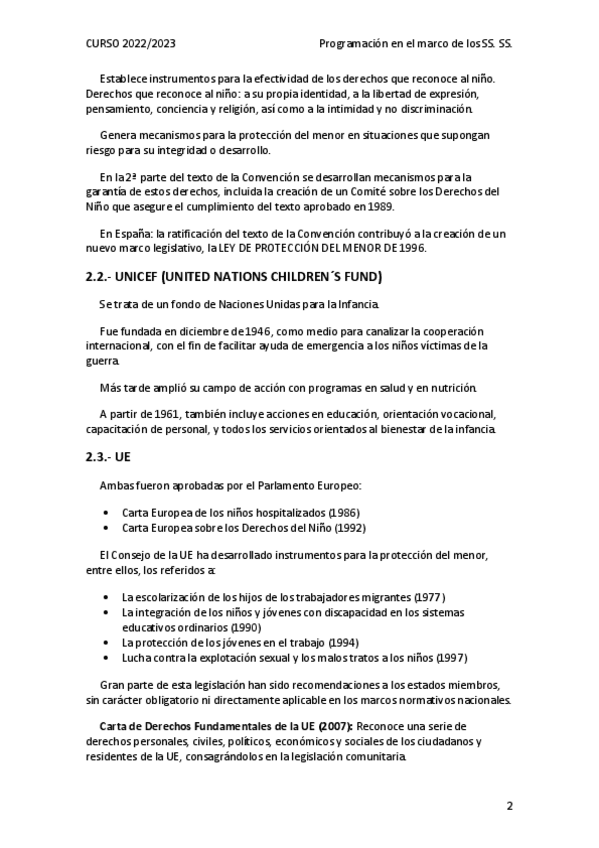 CURSO 2022/2023

Programación en el marco de los SS. SS.

Establece instrumentos para la efectividad de los derechos que reconoce al niño. Derechos que reconoce al niño: a su propia identidad, a la libertad de expresión, pensamiento, conciencia y religión, así como a la intimidad y no discriminación.

Genera mecanismos para la protección del menor en situaciones que supongan riesgo para su integridad o desarrollo.

En la 2ª parte del texto de la Convención se desarrollan mecanismos para la garantía de estos derechos, incluida la creación de un Comité sobre los Derechos del Niño que asegure el cumplimiento del texto aprobado en 1989.

En España: la ratificación del texto de la Convención contribuyó a la creación de un nuevo marco legislativo, la LEY DE PROTECCIÓN DEL MENOR DE 1996.

2.2.- UNICEF (UNITED NATIONS CHILDREN´S FUND)

Se trata de un fondo de Naciones Unidas para la Infancia.

Fue fundada en diciembre de 1946, como medio para canalizar la cooperación internacional, con el fin de facilitar ayuda de emergencia a los niños víctimas de la guerra.

Más tarde amplió su campo de acción con programas en salud y en nutrición.

A partir de 1961, también incluye acciones en educación, orientación vocacional, capacitación de personal, y todos los servicios orientados al bienestar de la infancia.

2.3.- UE

Ambas fueron aprobadas por el Parlamento Europeo:

• Carta Europea de los niños hospitalizados (1986)
• Carta Europea sobre los Derechos del Niño (1992)

El Consejo de la UE ha desarrollado instrumentos para la protección del menor, entre ellos, los referidos a:

• La escolarización de los hijos de los trabajadores migrantes (1977)
• La integración de los niños y jóvenes con discapacidad en los sistemas educativos ordinarios (1990)
• La protección de los jóvenes en el trabajo (1994)
• Lucha contra la explotación sexual y los malos tratos a los niños (1997)

Gran parte de esta legislación han sido recomendaciones a los estados miembros, sin carácter obligatorio ni directamente aplicable en los marcos normativos nacionales.

Carta de Derechos Fundamentales de la UE (2007): Reconoce una serie de derechos personales, civiles, políticos, económicos y sociales de los ciudadanos y residentes de la UE, consagrándolos en la legislación comunitaria.

2